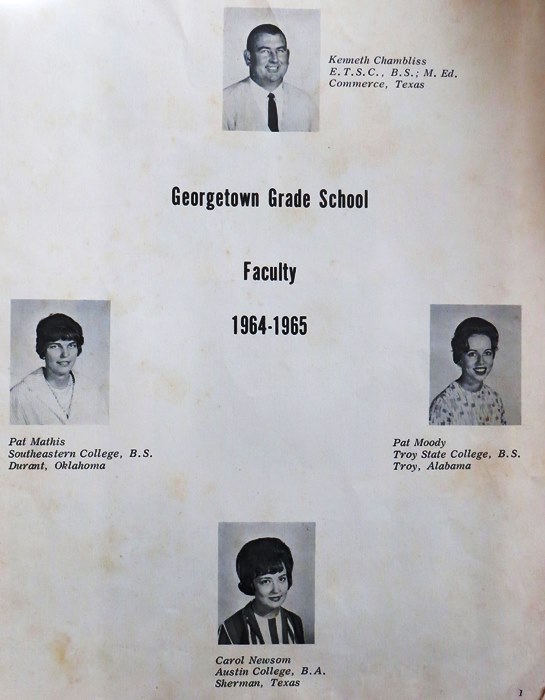 Kenneth Chambliss
E.T.S.C., B.S.; M. Ed.
Commerce, Texas

Georgetown Grade School

Faculty

1964-1965

Pat Mathis
Southeastern College, B.S.
Durant, Oklahoma

Pat Moody
Troy State College, B.S.
Troy, Alabama

Carol Newsom
Austin College, B.A.
Sherman, Texas

1